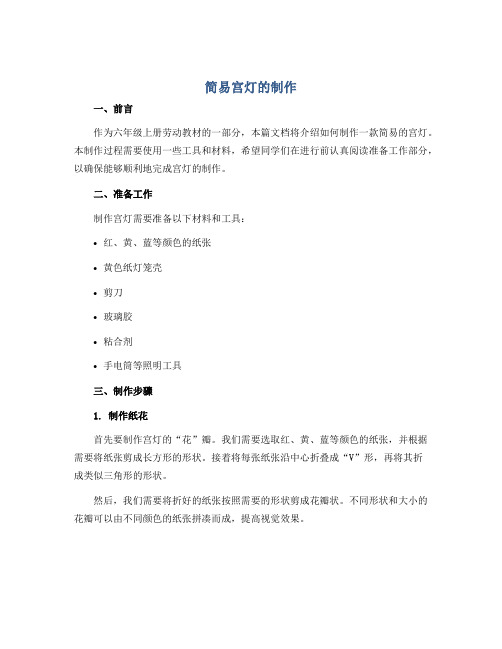 简易宫灯的制作

一、前言

作为六年级上册劳动教材的一部分，本篇文档将介绍如何制作一款简易的宫灯。本制作过程需要使用一些工具和材料，希望同学们在进行前认真阅读准备工作部分，以确保能够顺利地完成宫灯的制作。

二、准备工作

制作宫灯需要准备以下材料和工具：

• 红、黄、蓝等颜色的纸张

• 黄色纸灯笼壳

• 剪刀

• 玻璃胶

• 粘合剂

• 手电筒等照明工具

三、制作步骤

1. 制作纸花

首先要制作宫灯的“花”瓣。我们需要选取红、黄、蓝等颜色的纸张，并根据需要将纸张剪成长方形的形状。接着将每张纸张沿中心折叠成“V”形，再将其折成类似三角形的形状。

然后，我们需要将折好的纸张按照需要的形状剪成花瓣状。不同形状和大小的花瓣可以由不同颜色的纸张拼凑而成，提高视觉效果。